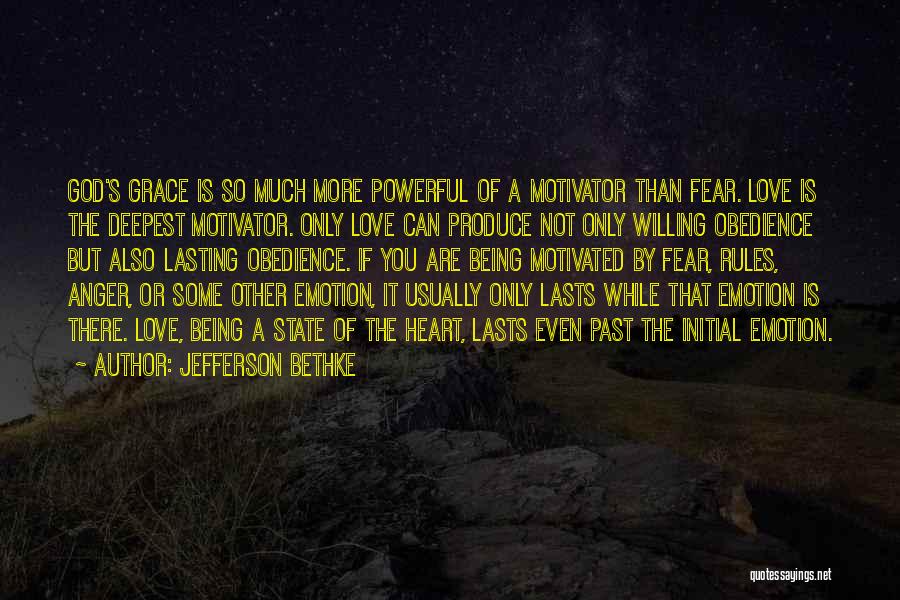 GOD'S GRACE IS SO MUCH MORE POWERFUL OF A MOTIVATOR THAN FEAR. LOVE IS THE DEEPEST MOTIVATOR. ONLY LOVE CAN PRODUCE NOT ONLY WILLING OBEDIENCE BUT ALSO LASTING OBEDIENCE. IF YOU ARE BEING MOTIVATED BY FEAR, RULES, ANGER, OR SOME OTHER EMOTION, IT USUALLY ONLY LASTS WHILE THAT EMOTION IS THERE. LOVE, BEING A STATE OF THE HEART, LASTS EVEN PAST THE INITIAL EMOTION.
~ AUTHOR: JEFFERSON BETHKE

quotessayings.net